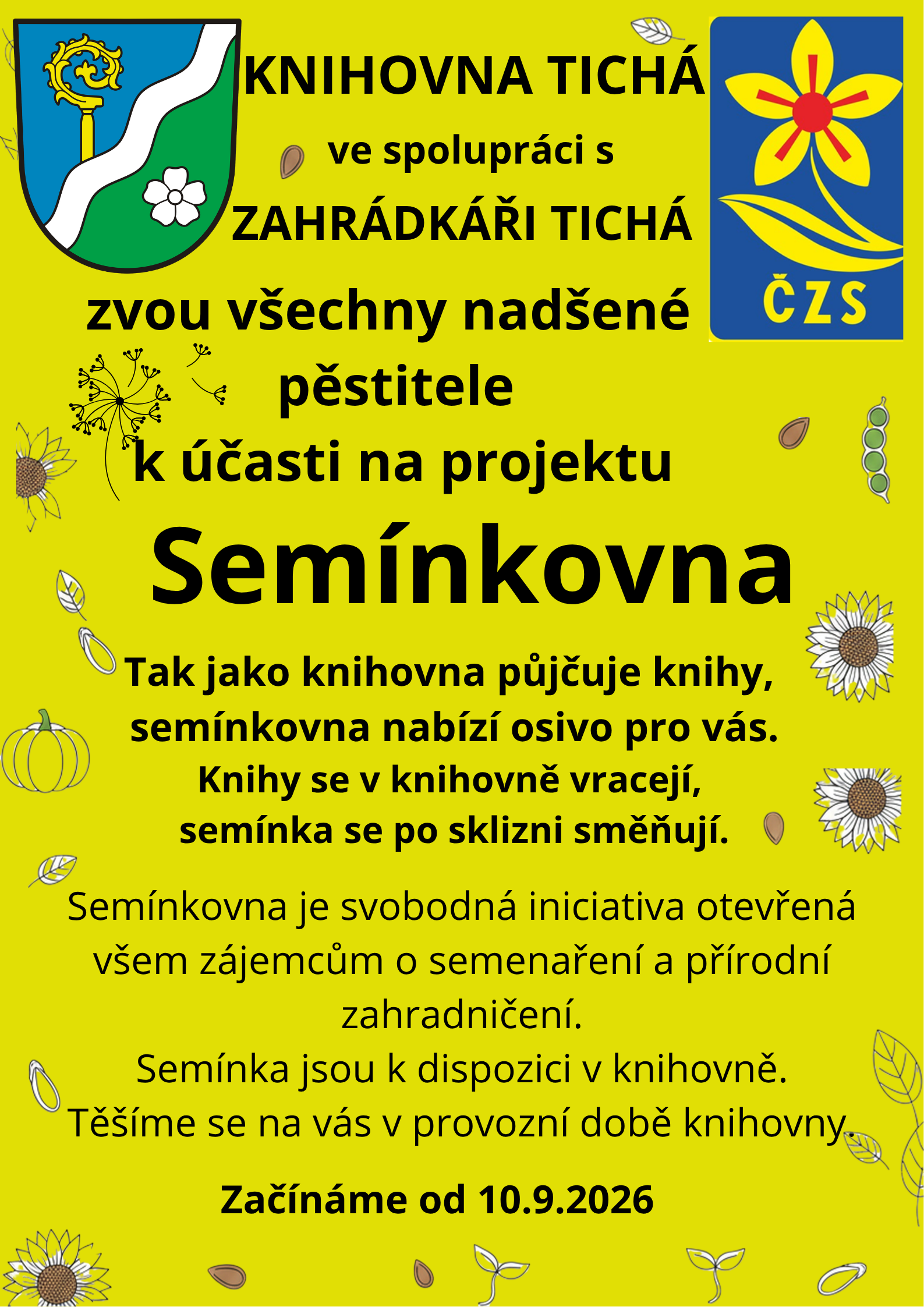 KNIHOVNA TICHÁ

ve spolupráci s

ZAHRÁDKÁŘI TICHÁ

ČZS

zvou všechny nadšené pěstitele k účasti na projektu

Semínkovna

Tak jako knihovna půjčuje knihy, semínkovna nabízí osivo pro vás. Knihy se v knihovně vracejí, semínka se po sklizni směňují.

Semínkovna je svobodná iniciativa otevřená všem zájemcům o semenaření a přírodní zahradničení.
Semínka jsou k dispozici v knihovně.
Těšíme se na vás v provozní době knihovny.

Začínáme od 10.9.2026